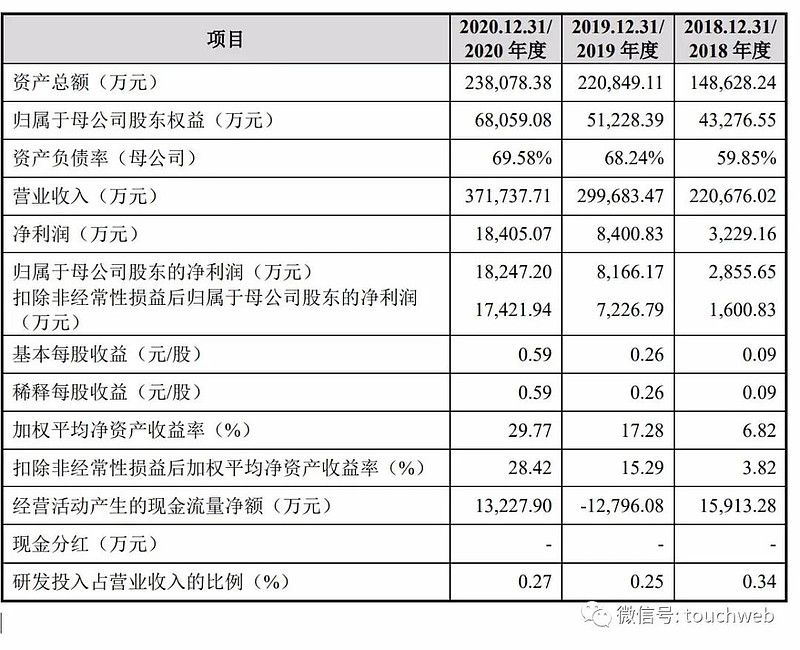 | 项目 | 2020.12.31/ 2020 年度 | 2019.12.31/ 2019 年度 | 2018.12.31/ 2018 年度 |
|---|---|---|---|
| 资产总额（万元） | 238,078.38 | 220,849.11 | 148,628.24 |
| 归属于母公司股东权益（万元） | 68,059.08 | 51,228.39 | 43,276.55 |
| 资产负债率（母公司） | 69.58% | 68.24% | 59.85% |
| 营业收入（万元） | 371,737.71 | 299,683.47 | 220,676.02 |
| 净利润（万元） | 18,405.07 | 8,400.83 | 3,229.16 |
| 归属于母公司股东的净利润（万元） | 18,247.20 | 8,166.17 | 2,855.65 |
| 扣除非经常性损益后归属于母公司股东的净利润（万元） | 17,421.94 | 7,226.79 | 1,600.83 |
| 基本每股收益（元/股） | 0.59 | 0.26 | 0.09 |
| 稀释每股收益（元/股） | 0.59 | 0.26 | 0.09 |
| 加权平均净资产收益率（%） | 29.77 | 17.28 | 6.82 |
| 扣除非经常性损益后加权平均净资产收益率（%） | 28.42 | 15.29 | 3.82 |
| 经营活动产生的现金流量净额（万元） | 13,227.90 | -12,796.08 | 15,913.28 |
| 现金分红（万元） | - | - | - |
| 研发投入占营业收入的比例（%） | 0.27 | 0.25 | 0.34 |

微信号: touchweb